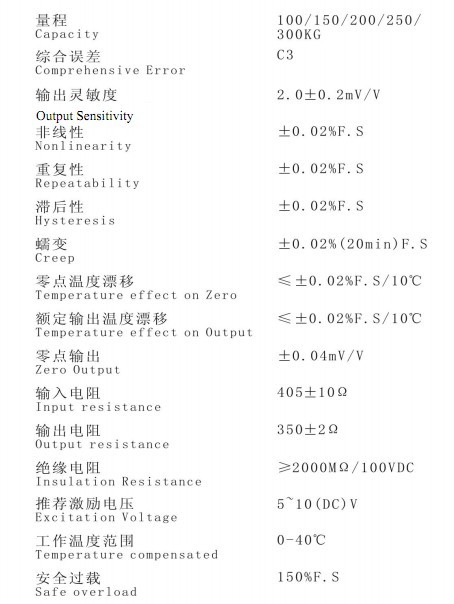 量程
Capacity
100/150/200/250/300KG

综合误差
Comprehensive Error
C3

输出灵敏度
Output Sensitivity
2.0±0.2mV/V

非线性
Nonlinearity
±0.02%F.S

重复性
Repeatability
±0.02%F.S

滞后性
Hysteresis
±0.02%F.S

蠕变
Creep
±0.02%(20min)F.S

零点温度漂移
Temperature effect on Zero
≤±0.02%F.S/10℃

额定输出温度漂移
Temperature effect on Output
≤±0.02%F.S/10℃

零点输出
Zero Output
±0.04mV/V

输入电阻
Input resistance
405±10Ω

输出电阻
Output resistance
350±2Ω

绝缘电阻
Insulation Resistance
≥2000MΩ/100VDC

推荐激励电压
Excitation Voltage
5~10(DC)V

工作温度范围
Temperature compensated
0-40℃

安全过载
Safe overload
150%F.S